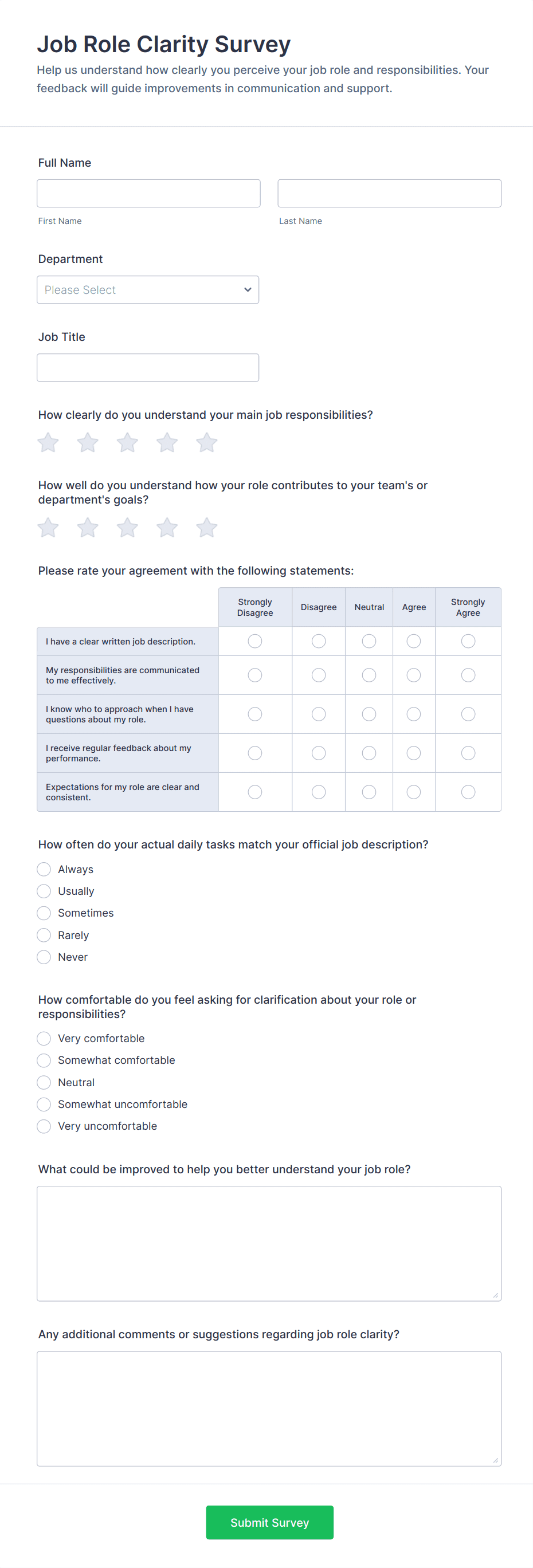 Job Role Clarity Survey

Help us understand how clearly you perceive your job role and responsibilities. Your feedback will guide improvements in communication and support.

Full Name

First Name

Last Name

Department

Please Select

Job Title

How clearly do you understand your main job responsibilities?

How well do you understand how your role contributes to your team's or department's goals?

Please rate your agreement with the following statements:

| | Strongly Disagree | Disagree | Neutral | Agree | Strongly Agree |
|---|---|---|---|---|---|
| I have a clear written job description. | | | | | |
| My responsibilities are communicated to me effectively. | | | | | |
| I know who to approach when I have questions about my role. | | | | | |
| I receive regular feedback about my performance. | | | | | |
| Expectations for my role are clear and consistent. | | | | | |

How often do your actual daily tasks match your official job description?

Always
Usually
Sometimes
Rarely
Never

How comfortable do you feel asking for clarification about your role or responsibilities?

Very comfortable
Somewhat comfortable
Neutral
Somewhat uncomfortable
Very uncomfortable

What could be improved to help you better understand your job role?

Any additional comments or suggestions regarding job role clarity?

Submit Survey